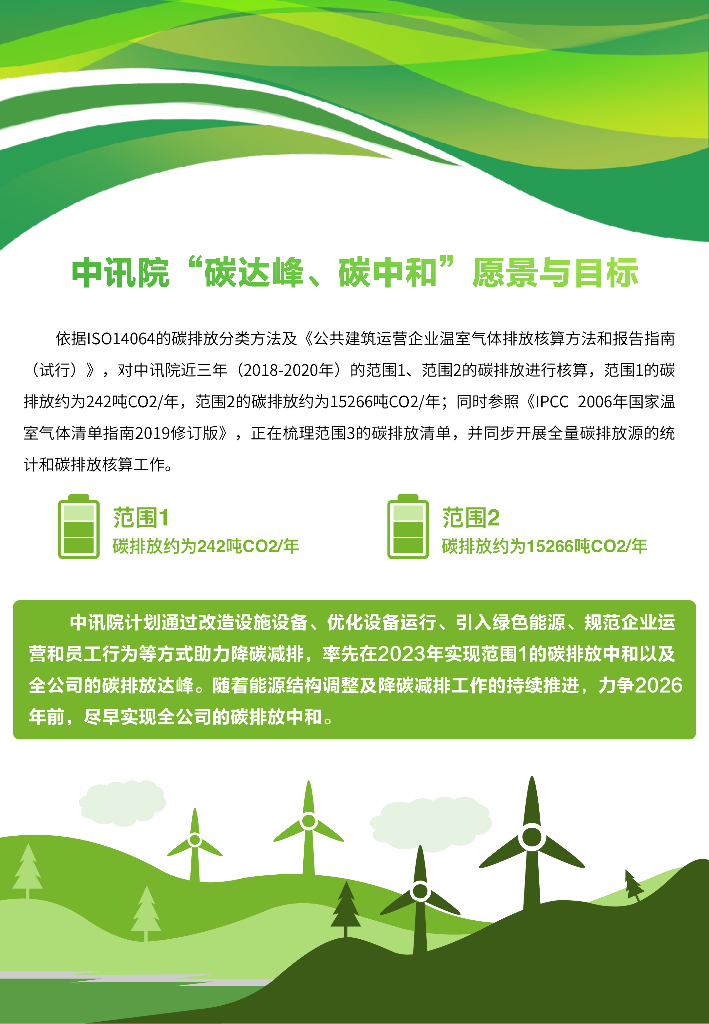 中讯院“碳达峰、碳中和”愿景与目标

依据ISO14064的碳排放分类方法及《公共建筑运营企业温室气体排放核算方法和报告指南（试行）》，对中讯院近三年（2018-2020年）的范围1、范围2的碳排放进行核算，范围1的碳排放约为242吨CO2/年，范围2的碳排放约为15266吨CO2/年；同时参照《IPCC 2006年国家温室气体清单指南2019修订版》，正在梳理范围3的碳排放清单，并同步开展全量碳排放源的统计和碳排放核算工作。

范围1
碳排放约为242吨CO2/年

范围2
碳排放约为15266吨CO2/年

中讯院计划通过改造设施设备、优化设备运行、引入绿色能源、规范企业运营和员工行为等方式助力降碳减排，率先在2023年实现范围1的碳排放中和以及全公司的碳排放达峰。随着能源结构调整及降碳减排工作的持续推进，力争2026年前，尽早实现全公司的碳排放中和。